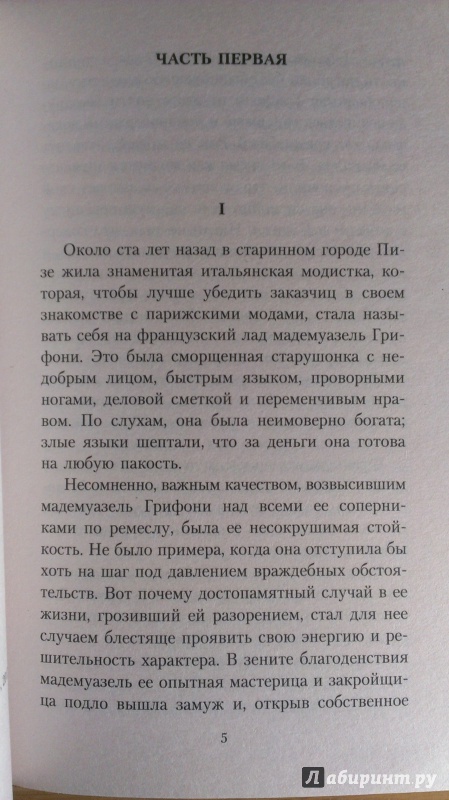 ЧАСТЬ ПЕРВАЯ

I

Около ста лет назад в старинном городе Пизе жила знаменитая итальянская модистка, которая, чтобы лучше убедить заказчиц в своем знакомстве с парижскими модами, стала называть себя на французский лад мадемуазель Грифони. Это была сморщенная старушонка с недобрым лицом, быстрым языком, проворными ногами, деловой сметкой и переменчивым нравом. По слухам, она была неимоверно богата; злые языки шептали, что за деньги она готова на любую пакость.

Несомненно, важным качеством, возвысившим мадемуазель Грифони над всеми ее соперниками по ремеслу, была ее несокрушимая стойкость. Не было примера, когда она отступила бы хоть на шаг под давлением враждебных обстоятельств. Вот почему достопамятный случай в ее жизни, грозивший ей разорением, стал для нее случаем блестяще проявить свою энергию и решительность характера. В зените благоденствия мадемуазель ее опытная мастерица и закройщица подло вышла замуж и, открыв собственное

5

Лабиринт.ру